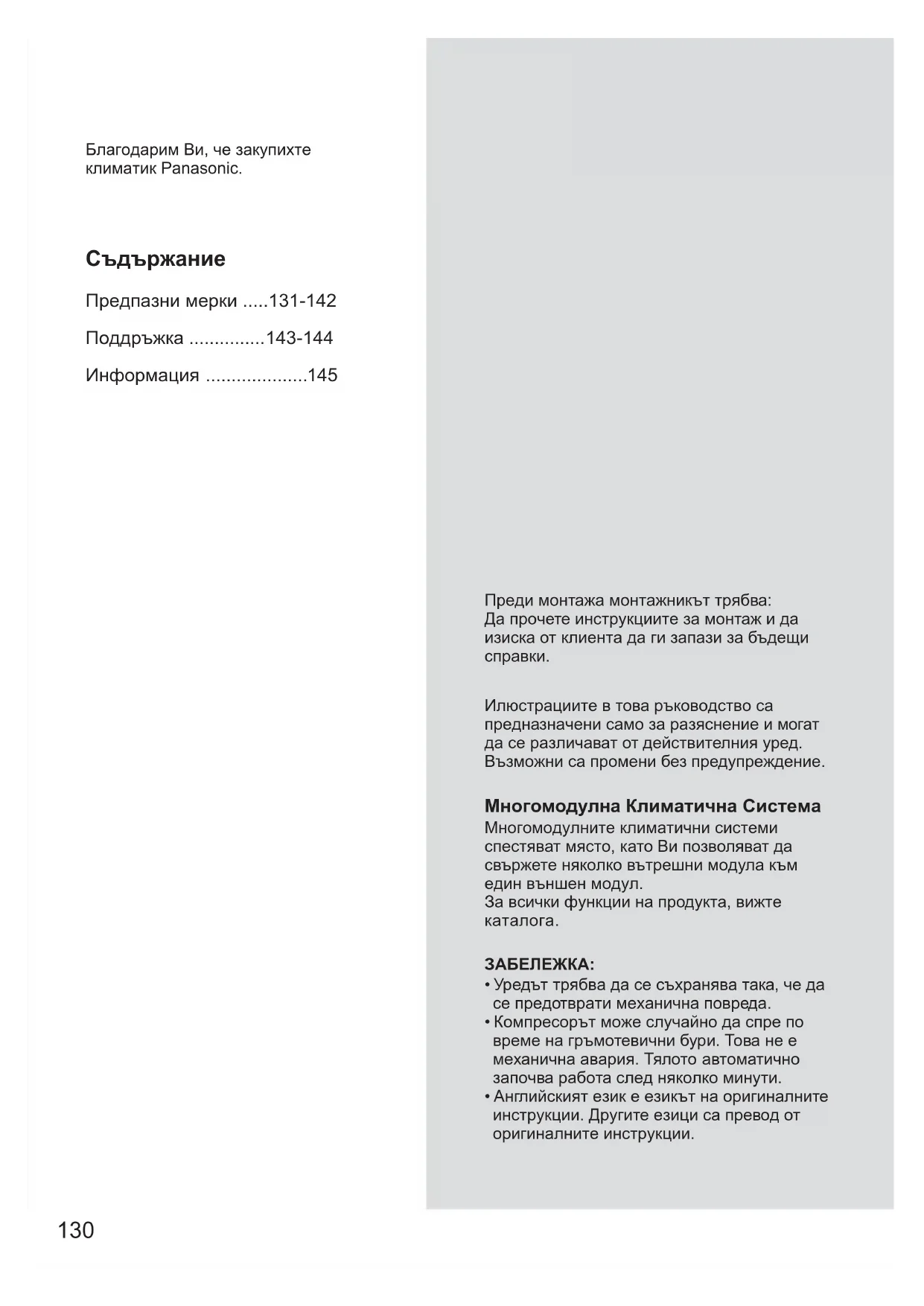 Благодарим Ви, че закупихте климатик Panasonic.

Съдържание

Предпазни мерки .....131-142

Поддръжка ...............143-144

Информация ....................145

Преди монтажа монтажникът трябва: Да прочете инструкциите за монтаж и да изиска от клиента да ги запази за бъдещи справки.

Илюстрациите в това ръководство са предназначени само за разяснение и могат да се различават от действителния уред. Възможни са промени без предупреждение.

Многомодулна Климатична Система
Многомодулните климатични системи спестяват място, като Ви позволяват да свържете няколко вътрешни модула към един външен модул.
За всички функции на продукта, вижте каталога.

ЗАБЕЛЕЖКА:
• Уредът трябва да се съхранява така, че да се предотврати механична повреда.
• Компресорът може случайно да спре по време на гръмотевични бури. Това не е механична авария. Тялото автоматично започва работа след няколко минути.
• Английският език е езикът на оригиналните инструкции. Другите езици са превод от оригиналните инструкции.

130